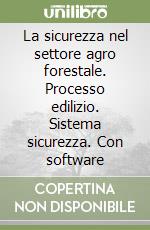 unilibro

La sicurezza nel settore agro forestale. Processo edilizio. Sistema sicurezza. Con software

COPERTINA NON DISPONIBILE